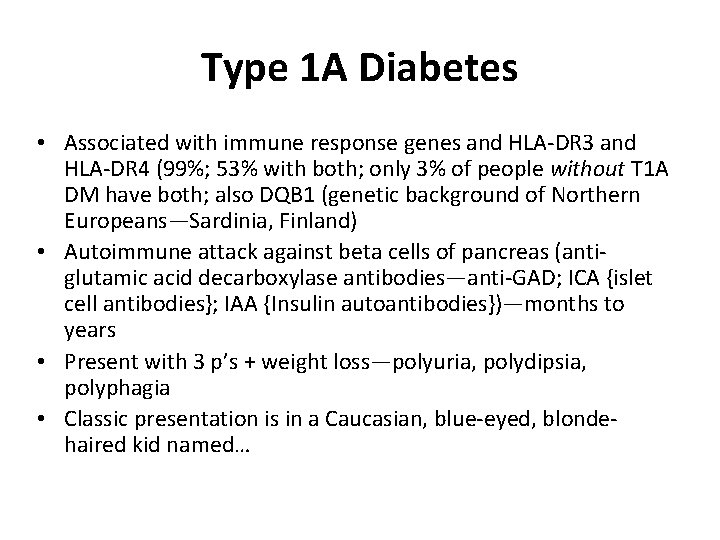 Type 1A Diabetes

• Associated with immune response genes and HLA-DR3 and HLA-DR4 (99%; 53% with both; only 3% of people without T1A DM have both; also DQB1 (genetic background of Northern Europeans—Sardinia, Finland)
• Autoimmune attack against beta cells of pancreas (anti-glutamic acid decarboxylase antibodies—anti-GAD; ICA {islet cell antibodies}; IAA {Insulin autoantibodies})—months to years
• Present with 3 p's + weight loss—polyuria, polydipsia, polyphagia
• Classic presentation is in a Caucasian, blue-eyed, blonde-haired kid named…